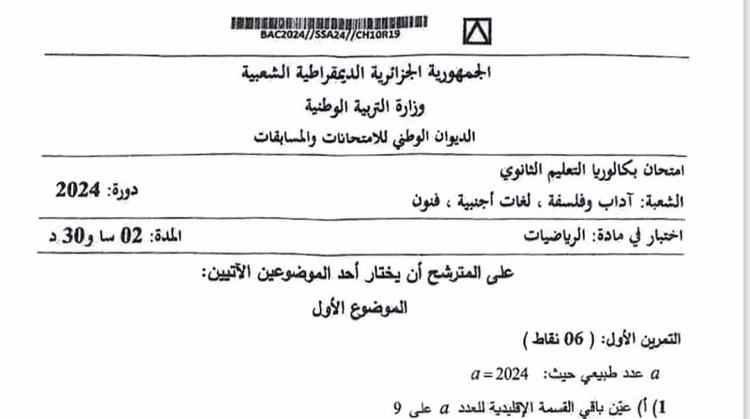 BAC2024//SSA24//CH10R19

الجمهورية الجزائرية الديمقراطية الشعبية
وزارة التربية الوطنية
الديوان الوطني للامتحانات والمسابقات

امتحان بكالوريا التعليم الثانوي
الشعبة: آداب وفلسفة ، لغات أجنبية ، فنون
دورة: 2024
اختبار في مادة: الرياضيات
المدة: 02 سا و30 د

على المترشح أن يختار أحد الموضوعين الآتيين:
الموضوع الأول

التمرين الأول: ( 06 نقاط )

$a$ عدد طبيعي حيث: $a = 2024$

1) أ) عيّن باقي القسمة الإقليدية للعدد $a$ على 9